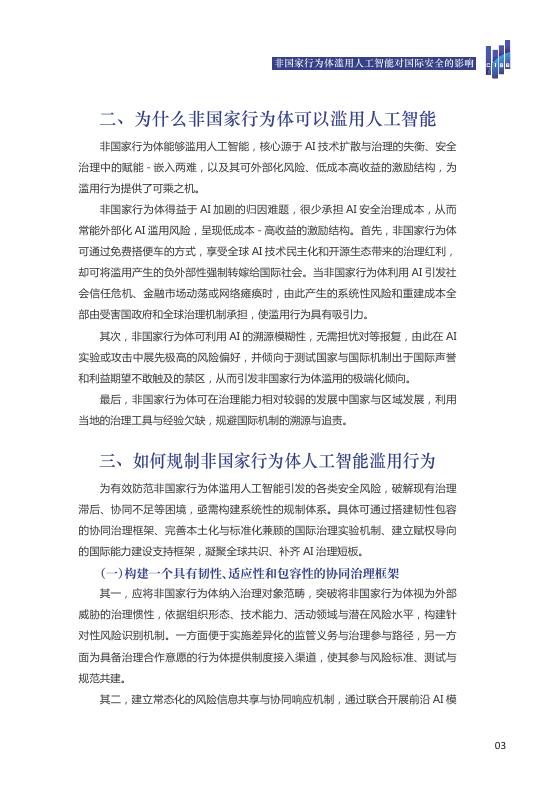 非国家行为体滥用人工智能对国际安全的影响

二、为什么非国家行为体可以滥用人工智能

非国家行为体能够滥用人工智能，核心源于 AI 技术扩散与治理的失衡、安全治理中的赋能 - 嵌入两难，以及其可外部化风险、低成本高收益的激励结构，为滥用行为提供了可乘之机。

非国家行为体得益于 AI 加剧的归因难题，很少承担 AI 安全治理成本，从而常能外部化 AI 滥用风险，呈现低成本 - 高收益的激励结构。首先，非国家行为体可通过免费搭便车的方式，享受全球 AI 技术民主化和开源生态带来的治理红利，却可将滥用产生的负外部性强制转嫁给国际社会。当非国家行为体利用 AI 引发社会信任危机、金融市场动荡或网络瘫痪时，由此产生的系统性风险和重建成本全部由受害国政府和全球治理机制承担，使滥用行为具有吸引力。

其次，非国家行为体可利用 AI 的溯源模糊性，无需担忧对等报复，由此在 AI 实验或攻击中展先极高的风险偏好，并倾向于测试国家与国际机制出于国际声誉和利益期望不敢触及的禁区，从而引发非国家行为体滥用的极端化倾向。

最后，非国家行为体可在治理能力相对较弱的发展中国家与区域发展，利用当地的治理工具与经验欠缺，规避国际机制的溯源与追责。

三、如何规制非国家行为体人工智能滥用行为

为有效防范非国家行为体滥用人工智能引发的各类安全风险，破解现有治理滞后、协同不足等困境，亟需构建系统性的规制体系。具体可通过搭建韧性包容的协同治理框架、完善本土化与标准化兼顾的国际治理实验机制、建立赋权导向的国际能力建设支持框架，凝聚全球共识、补齐 AI 治理短板。

（一）构建一个具有韧性、适应性和包容性的协同治理框架

其一，应将非国家行为体纳入治理对象范畴，突破将非国家行为体视为外部威胁的治理惯性，依据组织形态、技术能力、活动领域与潜在风险水平，构建针对性风险识别机制。一方面便于实施差异化的监管义务与治理参与路径，另一方面为具备治理合作意愿的行为体提供制度接入渠道，使其参与风险标准、测试与规范共建。

其二，建立常态化的风险信息共享与协同响应机制，通过联合开展前沿 AI 模

03